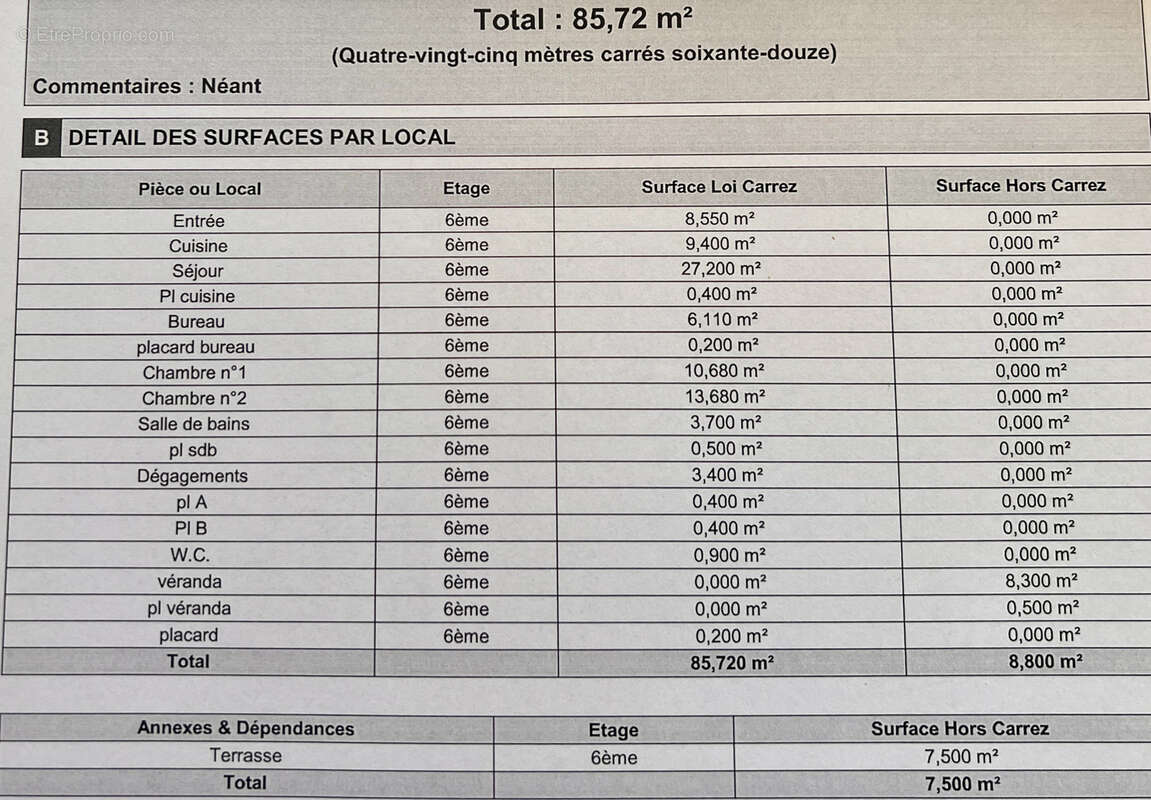 © EtreProprio.com

Total : 85,72 m²

(Quatre-vingt-cinq mètres carrés soixante-douze)

Commentaires : Néant

B DETAIL DES SURFACES PAR LOCAL

| Pièce ou Local | Etage | Surface Loi Carrez | Surface Hors Carrez |
|---|---|---|---|
| Entrée | 6ème | 8,550 m² | 0,000 m² |
| Cuisine | 6ème | 9,400 m² | 0,000 m² |
| Séjour | 6ème | 27,200 m² | 0,000 m² |
| Pl cuisine | 6ème | 0,400 m² | 0,000 m² |
| Bureau | 6ème | 6,110 m² | 0,000 m² |
| placard bureau | 6ème | 0,200 m² | 0,000 m² |
| Chambre n°1 | 6ème | 10,680 m² | 0,000 m² |
| Chambre n°2 | 6ème | 13,680 m² | 0,000 m² |
| Salle de bains | 6ème | 3,700 m² | 0,000 m² |
| pl sdb | 6ème | 0,500 m² | 0,000 m² |
| Dégagements | 6ème | 3,400 m² | 0,000 m² |
| pl A | 6ème | 0,400 m² | 0,000 m² |
| Pl B | 6ème | 0,400 m² | 0,000 m² |
| W.C. | 6ème | 0,900 m² | 0,000 m² |
| véranda | 6ème | 0,000 m² | 8,300 m² |
| pl véranda | 6ème | 0,000 m² | 0,500 m² |
| placard | 6ème | 0,200 m² | 0,000 m² |
| Total | | 85,720 m² | 8,800 m² |

| Annexes & Dépendances | Etage | Surface Hors Carrez |
|---|---|---|
| Terrasse | 6ème | 7,500 m² |
| Total | | 7,500 m² |